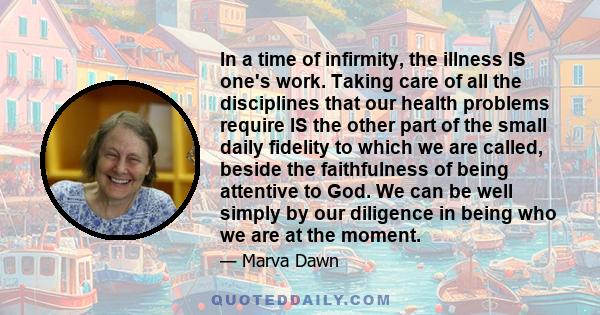 In a time of infirmity, the illness IS one's work. Taking care of all the disciplines that our health problems require IS the other part of the small daily fidelity to which we are called, beside the faithfulness of being attentive to God. We can be well simply by our diligence in being who we are at the moment.

— Marva Dawn

QUOTEDDAILY.COM